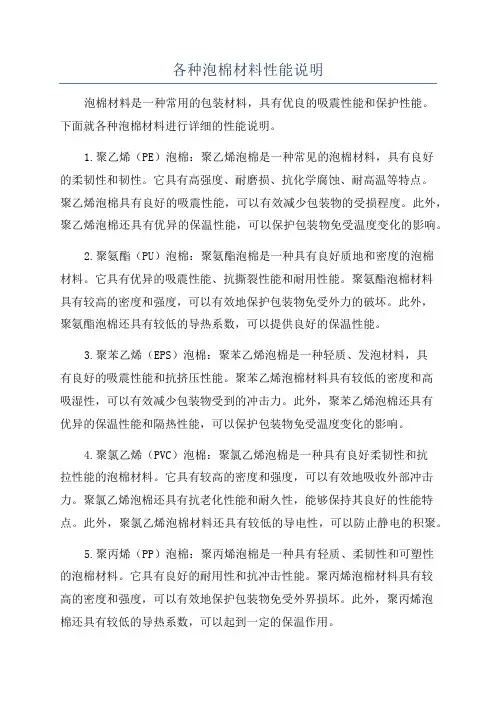 各种泡棉材料性能说明

泡棉材料是一种常用的包装材料，具有优良的吸震性能和保护性能。下面就各种泡棉材料进行详细的性能说明。

1.聚乙烯（PE）泡棉：聚乙烯泡棉是一种常见的泡棉材料，具有良好的柔韧性和韧性。它具有高强度、耐磨损、抗化学腐蚀、耐高温等特点。聚乙烯泡棉具有良好的吸震性能，可以有效减少包装物的受损程度。此外，聚乙烯泡棉还具有优异的保温性能，可以保护包装物免受温度变化的影响。

2.聚氨酯（PU）泡棉：聚氨酯泡棉是一种具有良好质地和密度的泡棉材料。它具有优异的吸震性能、抗撕裂性能和耐用性能。聚氨酯泡棉材料具有较高的密度和强度，可以有效地保护包装物免受外力的破坏。此外，聚氨酯泡棉还具有较低的导热系数，可以提供良好的保温性能。

3.聚苯乙烯（EPS）泡棉：聚苯乙烯泡棉是一种轻质、发泡材料，具有良好的吸震性能和抗挤压性能。聚苯乙烯泡棉材料具有较低的密度和高吸湿性，可以有效减少包装物受到的冲击力。此外，聚苯乙烯泡棉还具有优异的保温性能和隔热性能，可以保护包装物免受温度变化的影响。

4.聚氯乙烯（PVC）泡棉：聚氯乙烯泡棉是一种具有良好柔韧性和抗拉性能的泡棉材料。它具有较高的密度和强度，可以有效地吸收外部冲击力。聚氯乙烯泡棉还具有抗老化性能和耐久性，能够保持其良好的性能特点。此外，聚氯乙烯泡棉材料还具有较低的导电性，可以防止静电的积聚。

5.聚丙烯（PP）泡棉：聚丙烯泡棉是一种具有轻质、柔韧性和可塑性的泡棉材料。它具有良好的耐用性和抗冲击性能。聚丙烯泡棉材料具有较高的密度和强度，可以有效地保护包装物免受外界损坏。此外，聚丙烯泡棉还具有较低的导热系数，可以起到一定的保温作用。